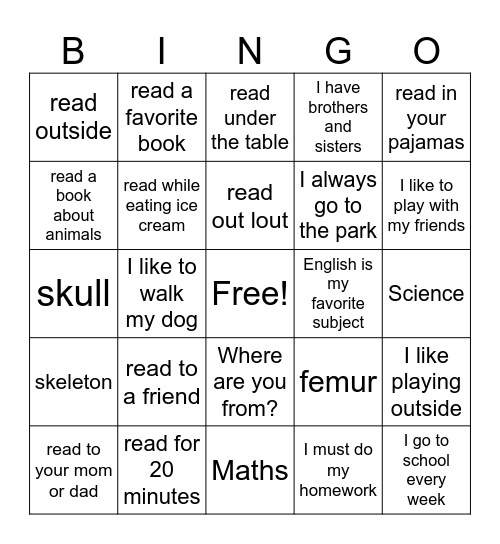 | B | I | N | G | O |
|---|---|---|---|---|
| read outside | read a favorite book | read under the table | I have brothers and sisters | read in your pajamas |
| read a book about animals | read while eating ice cream | read out lout | I always go to the park | I like to play with my friends |
| skull | I like to walk my dog | Free! | English is my favorite subject | Science |
| skeleton | read to a friend | Where are you from? | femur | I like playing outside |
| read to your mom or dad | read for 20 minutes | Maths | I must do my homework | I go to school every week |